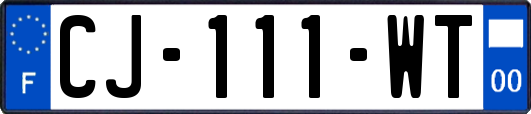 F
CJ-111-WT
00